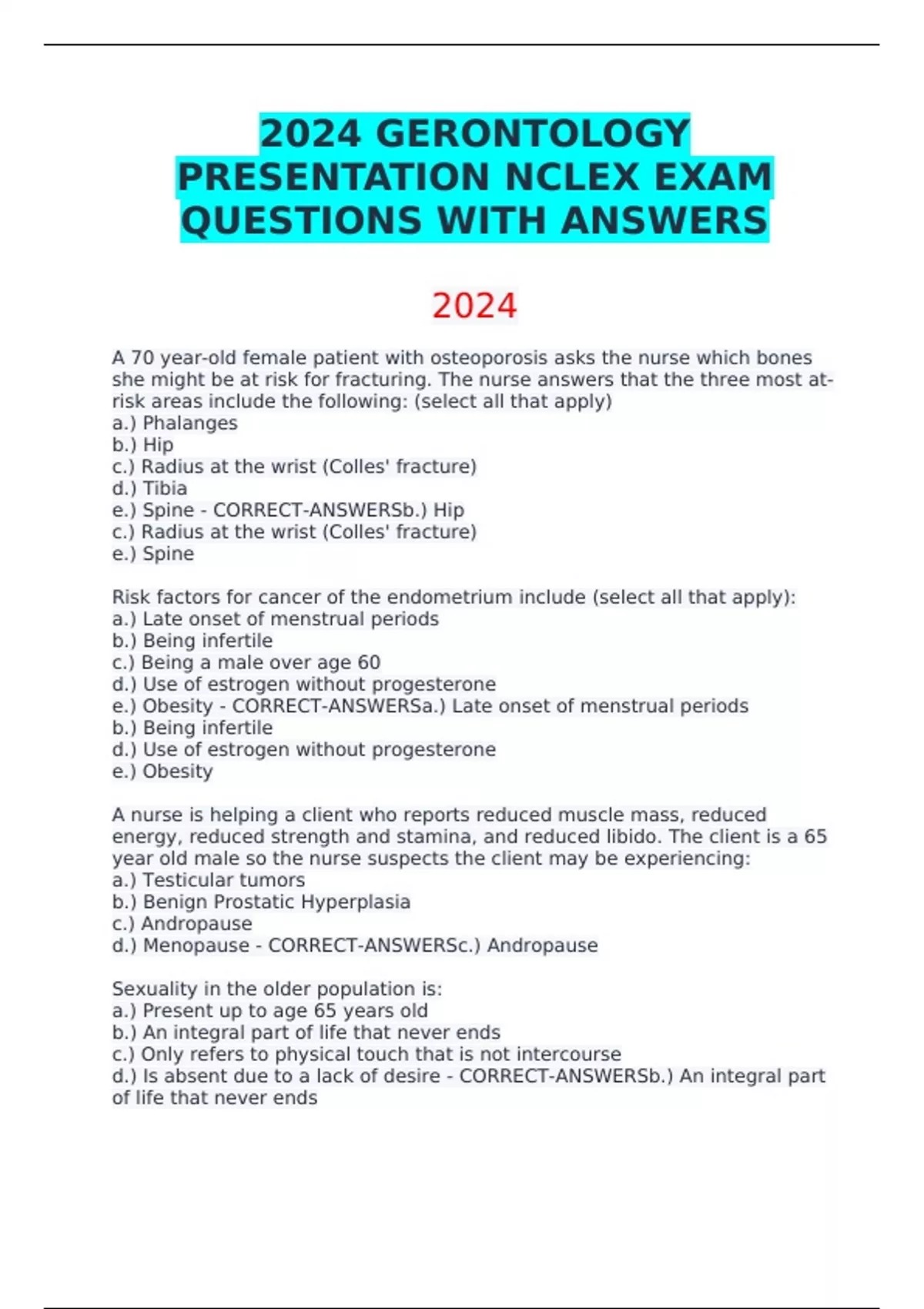 2024 GERONTOLOGY PRESENTATION NCLEX EXAM QUESTIONS WITH ANSWERS

2024

A 70 year-old female patient with osteoporosis asks the nurse which bones she might be at risk for fracturing. The nurse answers that the three most at-risk areas include the following: (select all that apply)
a.) Phalanges
b.) Hip
c.) Radius at the wrist (Colles' fracture)
d.) Tibia
e.) Spine - CORRECT-ANSWERSb.) Hip
c.) Radius at the wrist (Colles' fracture)
e.) Spine

Risk factors for cancer of the endometrium include (select all that apply):
a.) Late onset of menstrual periods
b.) Being infertile
c.) Being a male over age 60
d.) Use of estrogen without progesterone
e.) Obesity - CORRECT-ANSWERSa.) Late onset of menstrual periods
b.) Being infertile
d.) Use of estrogen without progesterone
e.) Obesity

A nurse is helping a client who reports reduced muscle mass, reduced energy, reduced strength and stamina, and reduced libido. The client is a 65 year old male so the nurse suspects the client may be experiencing:
a.) Testicular tumors
b.) Benign Prostatic Hyperplasia
c.) Andropause
d.) Menopause - CORRECT-ANSWERSc.) Andropause

Sexuality in the older population is:
a.) Present up to age 65 years old
b.) An integral part of life that never ends
c.) Only refers to physical touch that is not intercourse
d.) Is absent due to a lack of desire - CORRECT-ANSWERSb.) An integral part of life that never ends